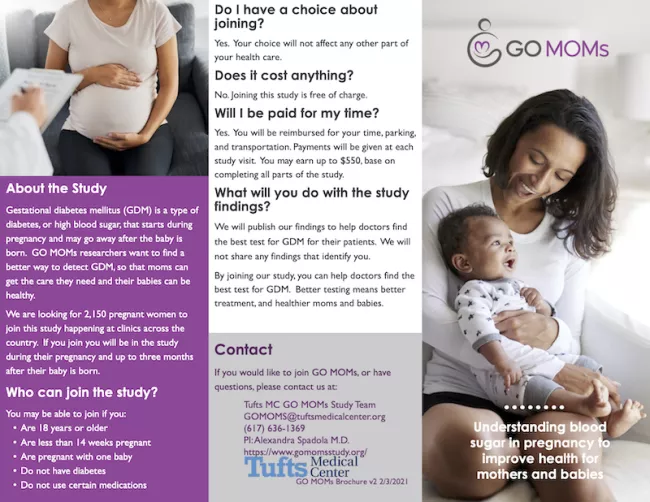 About the Study

Gestational diabetes mellitus (GDM) is a type of diabetes, or high blood sugar, that starts during pregnancy and may go away after the baby is born. GO MOMs researchers want to find a better way to detect GDM, so that moms can get the care they need and their babies can be healthy.

We are looking for 2,150 pregnant women to join this study happening at clinics across the country. If you join you will be in the study during their pregnancy and up to three months after their baby is born.

Who can join the study?

You may be able to join if you:
• Are 18 years or older
• Are less than 14 weeks pregnant
• Are pregnant with one baby
• Do not have diabetes
• Do not use certain medications

Do I have a choice about joining?

Yes. Your choice will not affect any other part of your health care.

Does it cost anything?

No. Joining this study is free of charge.

Will I be paid for my time?

Yes. You will be reimbursed for your time, parking, and transportation. Payments will be given at each study visit. You may earn up to $550, base on completing all parts of the study.

What will you do with the study findings?

We will publish our findings to help doctors find the best test for GDM for their patients. We will not share any findings that identify you.

By joining our study, you can help doctors find the best test for GDM. Better testing means better treatment, and healthier moms and babies.

Contact

If you would like to join GO MOMs, or have questions, please contact us at:

Tufts MC GO MOMs Study Team
GOMOMS@tuftsmedicalcenter.org
(617) 636-1369
PI: Alexandra Spadola M.D.
https://www.gomomsstudy.org/

Tufts Medical Center
GO MOMs Brochure v2 2/3/2021

GO MOMs

Understanding blood sugar in pregnancy to improve health for mothers and babies